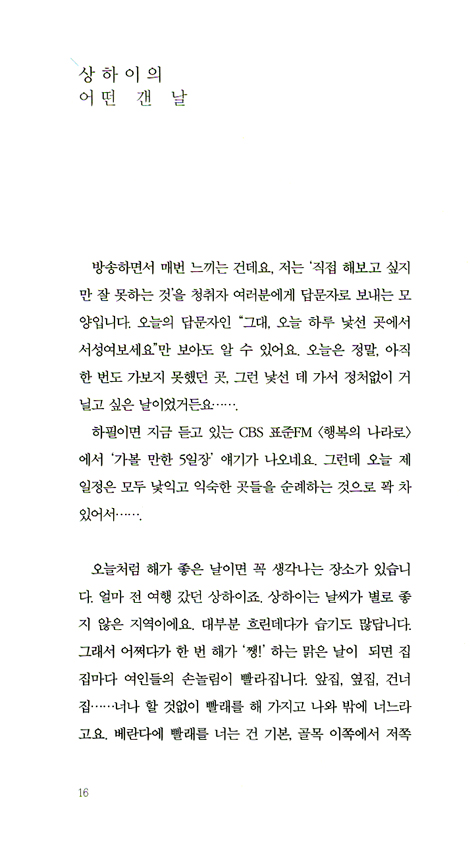 상하이의
어떤 갠 날

방송하면서 매번 느끼는 건데요, 저는 '직접 해보고 싶지만 잘 못하는 것'을 청취자 여러분에게 답문자로 보내는 모양입니다. 오늘의 답문자인 "그대, 오늘 하루 낯선 곳에서 서성여보세요"만 보아도 알 수 있어요. 오늘은 정말, 아직 한 번도 가보지 못했던 곳, 그런 낯선 데 가서 정처없이 거닐고 싶은 날이었거든요…….

하필이면 지금 듣고 있는 CBS 표준FM 〈행복의 나라로〉에서 '가볼 만한 5일장' 얘기가 나오네요. 그런데 오늘 제 일정은 모두 낯익고 익숙한 곳들을 순례하는 것으로 꽉 차 있어서…….

오늘처럼 해가 좋은 날이면 꼭 생각나는 장소가 있습니다. 얼마 전 여행 갔던 상하이죠. 상하이는 날씨가 별로 좋지 않은 지역이에요. 대부분 흐린데다가 습기도 많답니다. 그래서 어쩌다가 한 번 해가 '쨍!' 하는 맑은 날이 되면 집집마다 여인들의 손놀림이 빨라집니다. 앞집, 옆집, 건너집……너나 할 것없이 빨래를 해 가지고 나와 밖에 너느라고요. 베란다에 빨래를 너는 건 기본, 골목 이쪽에서 저쪽

16